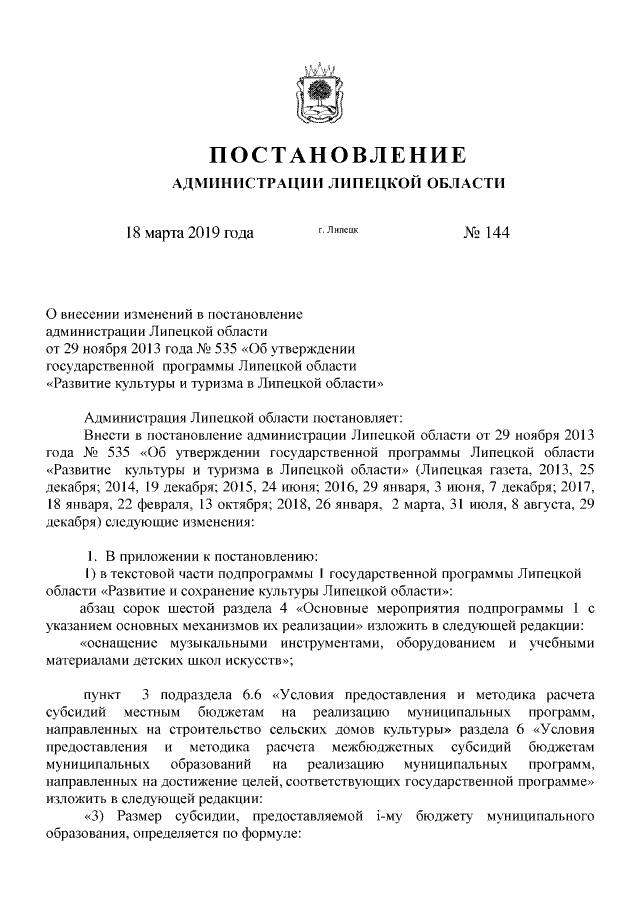 ПОСТАНОВЛЕНИЕ

АДМИНИСТРАЦИИ ЛИПЕЦКОЙ ОБЛАСТИ

18 марта 2019 года г. Липецк № 144

О внесении изменений в постановление администрации Липецкой области от 29 ноября 2013 года № 535 «Об утверждении государственной программы Липецкой области «Развитие культуры и туризма в Липецкой области»

Администрация Липецкой области постановляет:

Внести в постановление администрации Липецкой области от 29 ноября 2013 года № 535 «Об утверждении государственной программы Липецкой области «Развитие культуры и туризма в Липецкой области» (Липецкая газета, 2013, 25 декабря; 2014, 19 декабря; 2015, 24 июня; 2016, 29 января, 3 июня, 7 декабря; 2017, 18 января, 22 февраля, 13 октября; 2018, 26 января, 2 марта, 31 июля, 8 августа, 29 декабря) следующие изменения:

1. В приложении к постановлению:

1) в текстовой части подпрограммы 1 государственной программы Липецкой области «Развитие и сохранение культуры Липецкой области»:

абзац сорок шестой раздела 4 «Основные мероприятия подпрограммы 1 с указанием основных механизмов их реализации» изложить в следующей редакции:

«оснащение музыкальными инструментами, оборудованием и учебными материалами детских школ искусств»;

пункт 3 подраздела 6.6 «Условия предоставления и методика расчета субсидий местным бюджетам на реализацию муниципальных программ, направленных на строительство сельских домов культуры» раздела 6 «Условия предоставления и методика расчета межбюджетных субсидий бюджетам муниципальных образований на реализацию муниципальных программ, направленных на достижение целей, соответствующих государственной программе» изложить в следующей редакции:

«3) Размер субсидии, предоставляемой i-му бюджету муниципального образования, определяется по формуле: